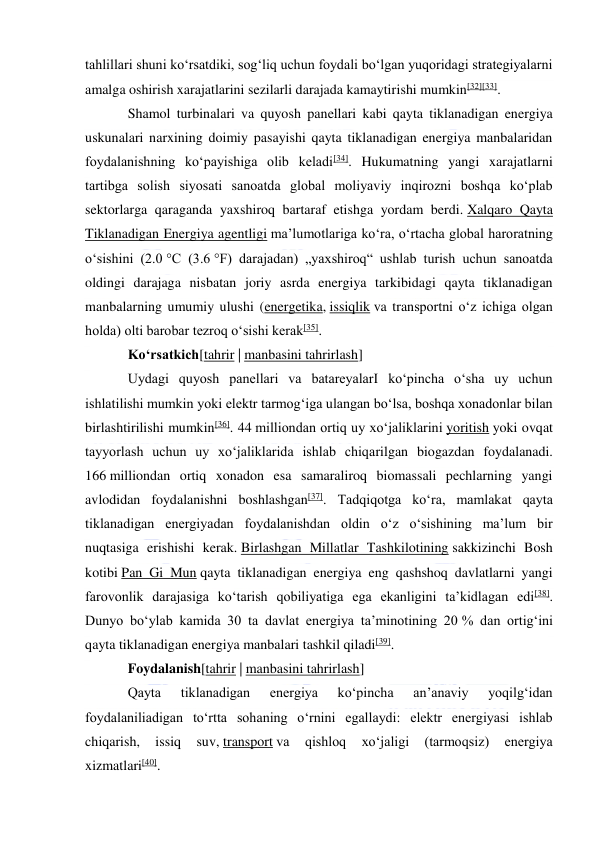 tahlillari shuni ko‘rsatdiki, sog‘liq uchun foydali bo‘lgan yuqoridagi strategiyalarni amalga oshirish xarajatlarini sezilarli darajada kamaytirishi mumkin[32][33].

Shamol turbinalari va quyosh panellari kabi qayta tiklanadigan energiya uskunalari narxining doimiy pasayishi qayta tiklanadigan energiya manbalaridan foydalanishning ko‘payishiga olib keladi[34]. Hukumatning yangi xarajatlarni tartibga solish siyosati sanoatda global moliyaviy inqirozni boshqa ko‘plab sektorlarga qaraganda yaxshiroq bartaraf etishga yordam berdi. Xalqaro Qayta Tiklanadigan Energiya agentligi ma’lumotlariga ko‘ra, o‘rtacha global haroratning o‘sishini (2.0 °C (3.6 °F) darajadan) „yaxshiroq“ ushlab turish uchun sanoatda oldingi darajaga nisbatan joriy asrda energiya tarkibidagi qayta tiklanadigan manbalarning umumiy ulushi (energetika, issiqlik va transportni o‘z ichiga olgan holda) olti barobar tezroq o‘sishi kerak[35].

Ko‘rsatkich[tahrir | manbasini tahrirlash]

Uydagi quyosh panellari va batareyalarI ko‘pincha o‘sha uy uchun ishlatilishi mumkin yoki elektr tarmog‘iga ulangan bo‘lsa, boshqa xonadonlar bilan birlashtirilishi mumkin[36]. 44 milliondan ortiq uy xo‘jaliklarini yoritish yoki ovqat tayyorlash uchun uy xo‘jaliklarida ishlab chiqarilgan biogazdan foydalanadi. 166 milliondan ortiq xonadon esa samaraliroq biomassali pechlarning yangi avlodidan foydalanishni boshlashgan[37]. Tadqiqotga ko‘ra, mamlakat qayta tiklanadigan energiyadan foydalanishdan oldin o‘z o‘sishining ma’lum bir nuqtasiga erishishi kerak. Birlashgan Millatlar Tashkilotining sakkizinchi Bosh kotibi Pan Gi Mun qayta tiklanadigan energiya eng qashshoq davlatlarni yangi farovonlik darajasiga ko‘tarish qobiliyatiga ega ekanligini ta’kidlagan edi[38]. Dunyo bo‘ylab kamida 30 ta davlat energiya ta’minotining 20 % dan ortig‘ini qayta tiklanadigan energiya manbalari tashkil qiladi[39].

Foydalanish[tahrir | manbasini tahrirlash]

Qayta tiklanadigan energiya ko‘pincha an’anaviy yoqilg‘idan foydalaniliadigan to‘rtta sohaning o‘rnini egallaydi: elektr energiyasi ishlab chiqarish, issiq suv, transport va qishloq xo‘jaligi (tarmoqsiz) energiya xizmatlari[40].